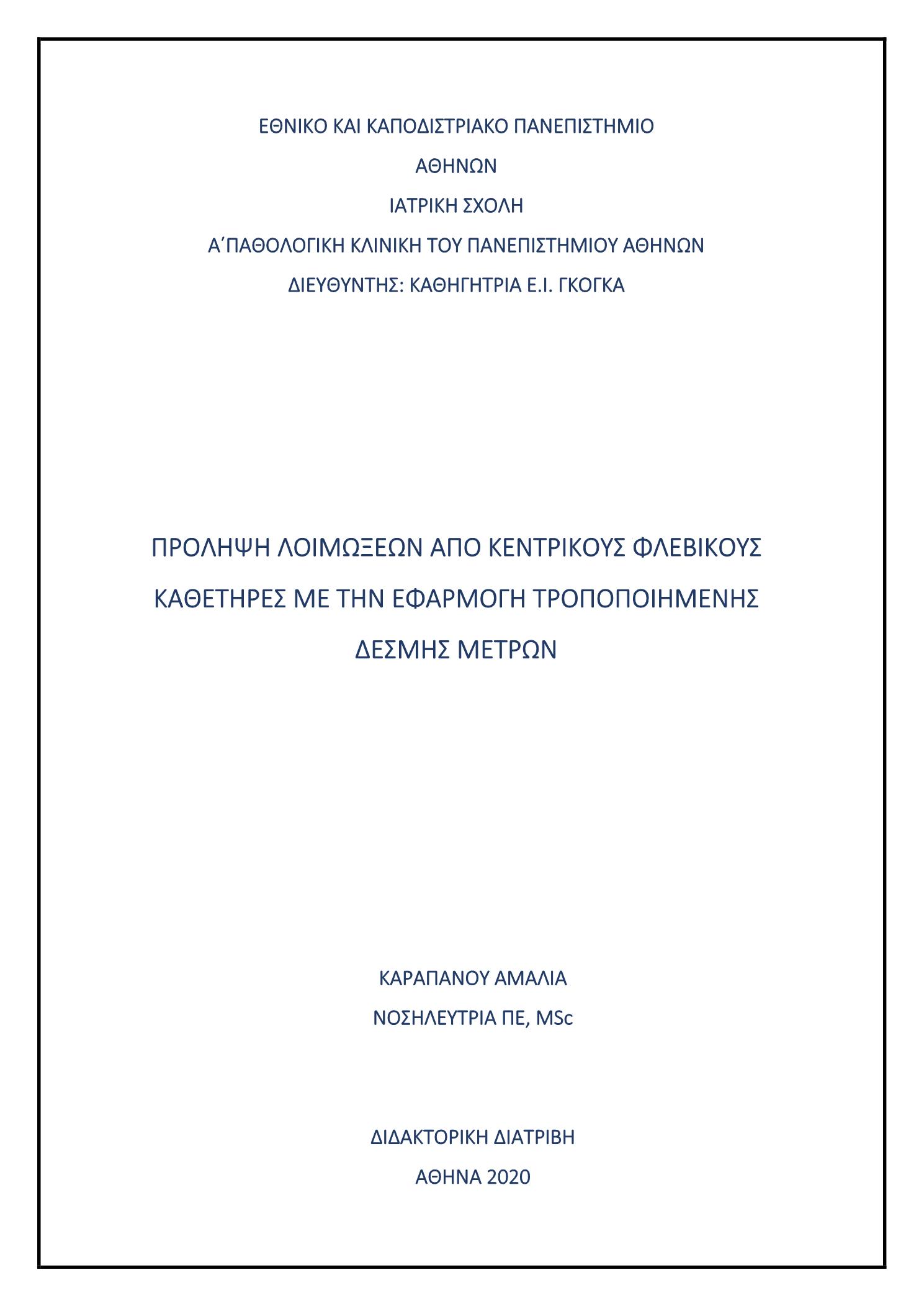 ΕΘΝΙΚΟ ΚΑΙ ΚΑΠΟΔΙΣΤΡΙΑΚΟ ΠΑΝΕΠΙΣΤΗΜΙΟ

ΑΘΗΝΩΝ

ΙΑΤΡΙΚΗ ΣΧΟΛΗ

Α΄ΠΑΘΟΛΟΓΙΚΗ ΚΛΙΝΙΚΗ ΤΟΥ ΠΑΝΕΠΙΣΤΗΜΙΟΥ ΑΘΗΝΩΝ

ΔΙΕΥΘΥΝΤΗΣ: ΚΑΘΗΓΗΤΡΙΑ Ε.Ι. ΓΚΟΓΚΑ

ΠΡΟΛΗΨΗ ΛΟΙΜΩΞΕΩΝ ΑΠΟ ΚΕΝΤΡΙΚΟΥΣ ΦΛΕΒΙΚΟΥΣ ΚΑΘΕΤΗΡΕΣ ΜΕ ΤΗΝ ΕΦΑΡΜΟΓΗ ΤΡΟΠΟΠΟΙΗΜΕΝΗΣ ΔΕΣΜΗΣ ΜΕΤΡΩΝ

ΚΑΡΑΠΑΝΟΥ ΑΜΑΛΙΑ

ΝΟΣΗΛΕΥΤΡΙΑ ΠΕ, MSc

ΔΙΔΑΚΤΟΡΙΚΗ ΔΙΑΤΡΙΒΗ

ΑΘΗΝΑ 2020